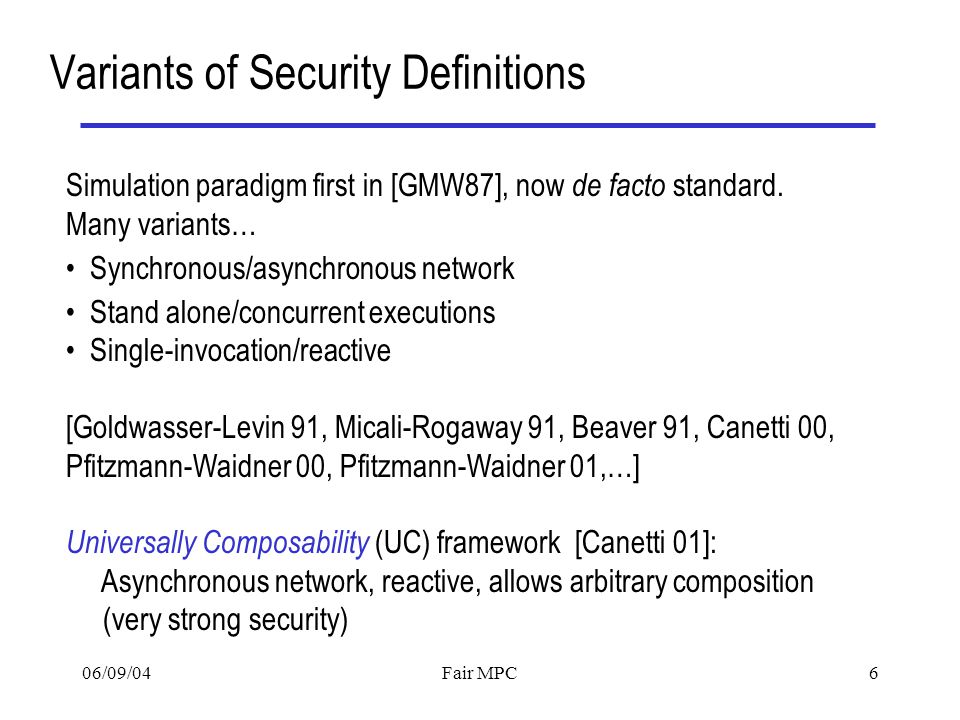 Variants of Security Definitions

Simulation paradigm first in [GMW87], now de facto standard.
Many variants…

• Synchronous/asynchronous network
• Stand alone/concurrent executions
• Single-invocation/reactive

[Goldwasser-Levin 91, Micali-Rogaway 91, Beaver 91, Canetti 00, Pfitzmann-Waidner 00, Pfitzmann-Waidner 01,…]

Universally Composability (UC) framework [Canetti 01]:
Asynchronous network, reactive, allows arbitrary composition (very strong security)

06/09/04 Fair MPC 6